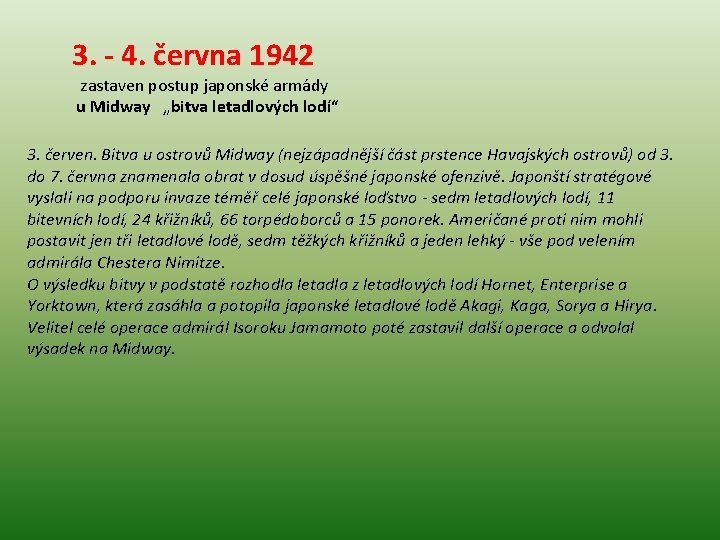 3. - 4. června 1942

zastaven postup japonské armády

u Midway „bitva letadlových lodí“

3. červen. Bitva u ostrovů Midway (nejzápadnější část prstence Havajských ostrovů) od 3. do 7. června znamenala obrat v dosud úspěšné japonské ofenzivě. Japonští stratégové vyslali na podporu invaze téměř celé japonské loďstvo - sedm letadlových lodí, 11 bitevních lodí, 24 křižníků, 66 torpédoborců a 15 ponorek. Američané proti nim mohli postavit jen tři letadlové lodě, sedm těžkých křižníků a jeden lehký - vše pod velením admirála Chestera Nimitze.
O výsledku bitvy v podstatě rozhodla letadla z letadlových lodí Hornet, Enterprise a Yorktown, která zasáhla a potopila japonské letadlové lodě Akagi, Kaga, Sorya a Hirya. Velitel celé operace admirál Isoroku Jamamoto poté zastavil další operace a odvolal výsadek na Midway.